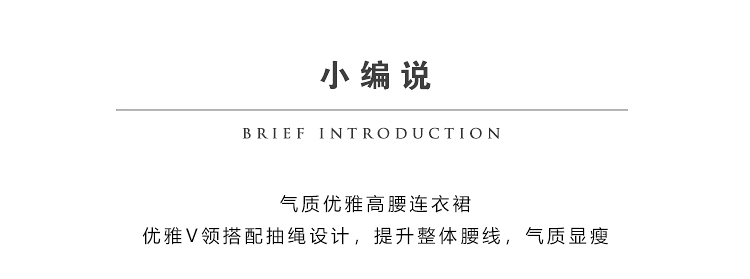 小编说

BRIEF INTRODUCTION

气质优雅高腰连衣裙
优雅V领搭配抽绳设计，提升整体腰线，气质显瘦